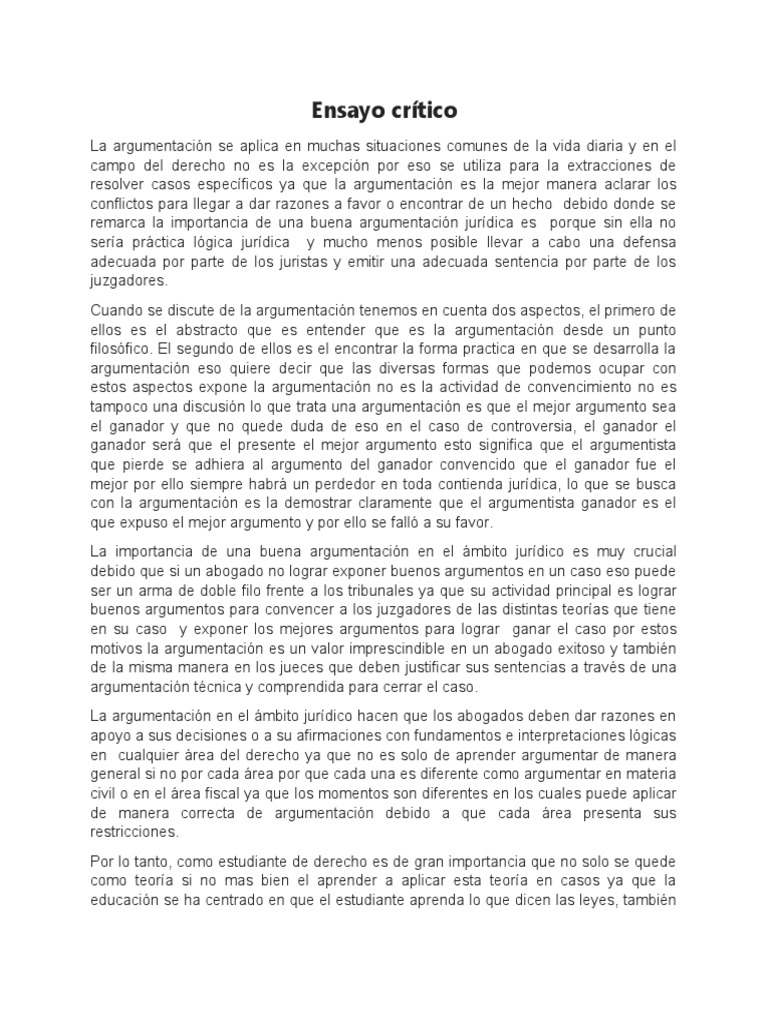 Ensayo crítico

La argumentación se aplica en muchas situaciones comunes de la vida diaria y en el campo del derecho no es la excepción por eso se utiliza para la extracciones de resolver casos específicos ya que la argumentación es la mejor manera aclarar los conflictos para llegar a dar razones a favor o encontrar de un hecho debido donde se remarca la importancia de una buena argumentación jurídica es porque sin ella no sería práctica lógica jurídica y mucho menos posible llevar a cabo una defensa adecuada por parte de los juristas y emitir una adecuada sentencia por parte de los juzgadores.

Cuando se discute de la argumentación tenemos en cuenta dos aspectos, el primero de ellos es el abstracto que es entender que es la argumentación desde un punto filosófico. El segundo de ellos es el encontrar la forma practica en que se desarrolla la argumentación eso quiere decir que las diversas formas que podemos ocupar con estos aspectos expone la argumentación no es la actividad de convencimiento no es tampoco una discusión lo que trata una argumentación es que el mejor argumento sea el ganador y que no quede duda de eso en el caso de controversia, el ganador el ganador será que el presente el mejor argumento esto significa que el argumentista que pierde se adhiera al argumento del ganador convencido que el ganador fue el mejor por ello siempre habrá un perdedor en toda contienda jurídica, lo que se busca con la argumentación es la demostrar claramente que el argumentista ganador es el que expuso el mejor argumento y por ello se falló a su favor.

La importancia de una buena argumentación en el ámbito jurídico es muy crucial debido que si un abogado no lograr exponer buenos argumentos en un caso eso puede ser un arma de doble filo frente a los tribunales ya que su actividad principal es lograr buenos argumentos para convencer a los juzgadores de las distintas teorías que tiene en su caso y exponer los mejores argumentos para lograr ganar el caso por estos motivos la argumentación es un valor imprescindible en un abogado exitoso y también de la misma manera en los jueces que deben justificar sus sentencias a través de una argumentación técnica y comprendida para cerrar el caso.

La argumentación en el ámbito jurídico hacen que los abogados deben dar razones en apoyo a sus decisiones o a su afirmaciones con fundamentos e interpretaciones lógicas en cualquier área del derecho ya que no es solo de aprender argumentar de manera general si no por cada área por que cada una es diferente como argumentar en materia civil o en el área fiscal ya que los momentos son diferentes en los cuales puede aplicar de manera correcta de argumentación debido a que cada área presenta sus restricciones.

Por lo tanto, como estudiante de derecho es de gran importancia que no solo se quede como teoría si no mas bien el aprender a aplicar esta teoría en casos ya que la educación se ha centrado en que el estudiante aprenda lo que dicen las leyes, también